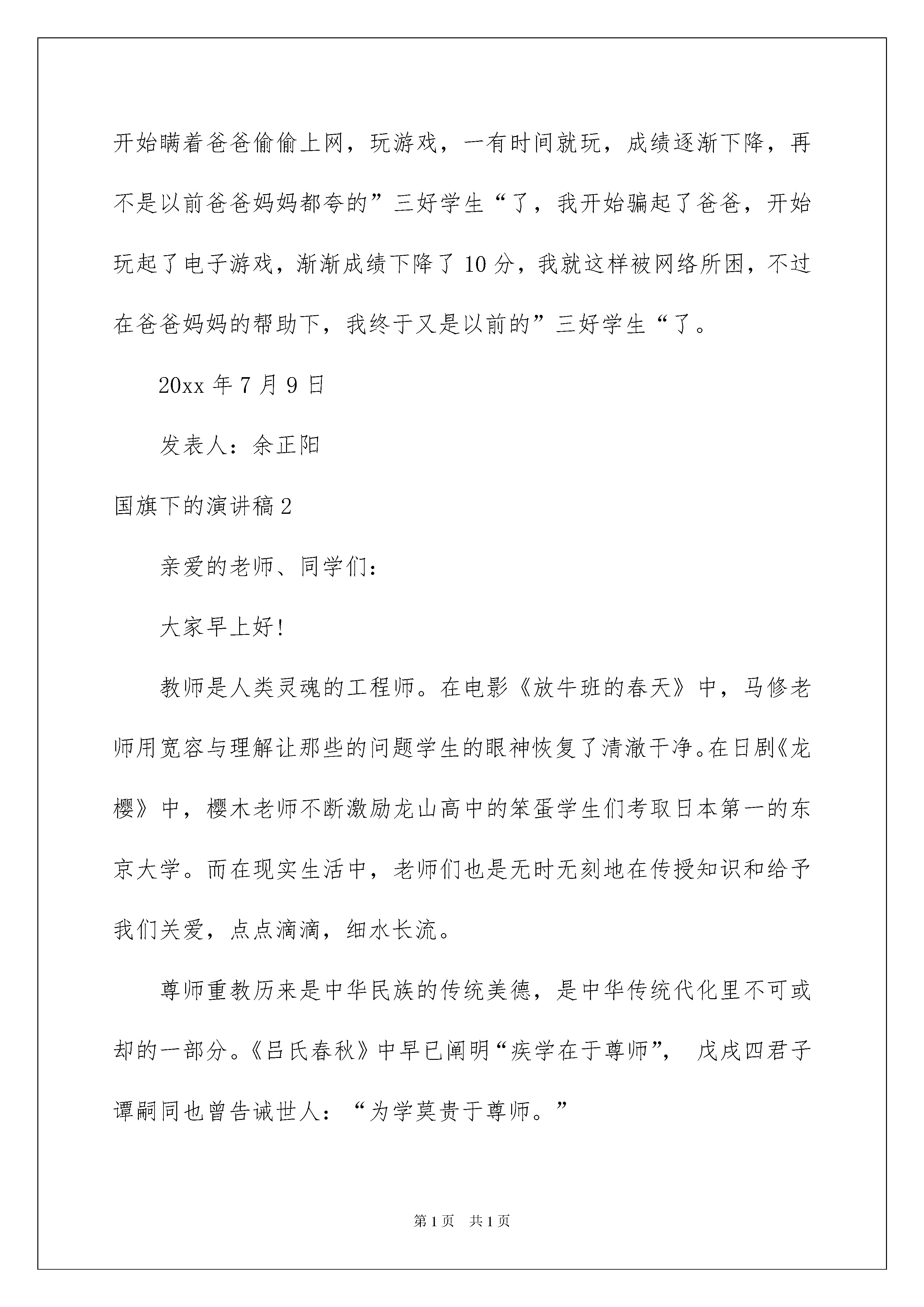 开始瞒着爸爸偷偷上网，玩游戏，一有时间就玩，成绩逐渐下降，再不是以前爸爸妈妈都夸的”三好学生“了，我开始骗起了爸爸，开始玩起了电子游戏，渐渐成绩下降了10分，我就这样被网络所困，不过在爸爸妈妈的帮助下，我终于又是以前的”三好学生“了。

20xx年7月9日

发表人：余正阳

国旗下的演讲稿2

亲爱的老师、同学们：

大家早上好!

教师是人类灵魂的工程师。在电影《放牛班的春天》中，马修老师用宽容与理解让那些的问题学生的眼神恢复了清澈干净。在日剧《龙樱》中，樱木老师不断激励龙山高中的笨蛋学生们考取日本第一的东京大学。而在现实生活中，老师们也是无时无刻地在传授知识和给予我们关爱，点点滴滴，细水长流。

尊师重教历来是中华民族的传统美德，是中华传统代化里不可或却的一部分。《吕氏春秋》中早已阐明“疾学在于尊师”， 戊戌四君子谭嗣同也曾告诫世人：“为学莫贵于尊师。”

第1页 共1页